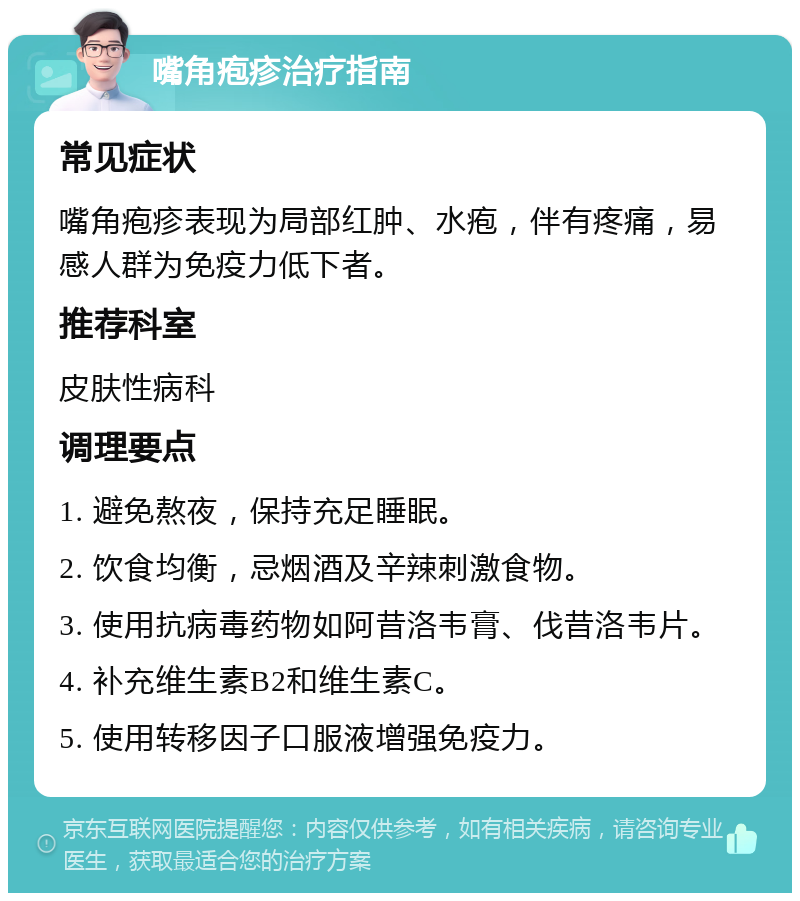 嘴角疱疹治疗指南

常见症状

嘴角疱疹表现为局部红肿、水疱，伴有疼痛，易感人群为免疫力低下者。

推荐科室

皮肤性病科

调理要点

1. 避免熬夜，保持充足睡眠。

2. 饮食均衡，忌烟酒及辛辣刺激食物。

3. 使用抗病毒药物如阿昔洛韦膏、伐昔洛韦片。

4. 补充维生素B2和维生素C。

5. 使用转移因子口服液增强免疫力。

京东互联网医院提醒您：内容仅供参考，如有相关疾病，请咨询专业医生，获取最适合您的治疗方案